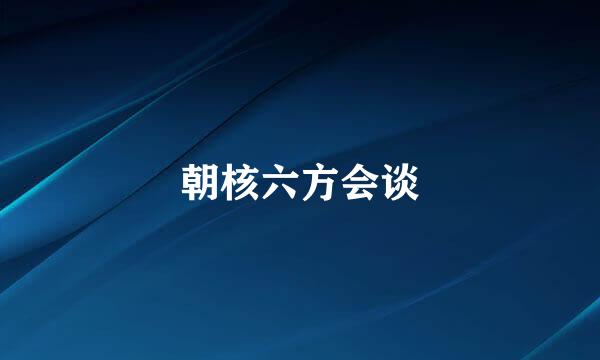 朝核六方会谈